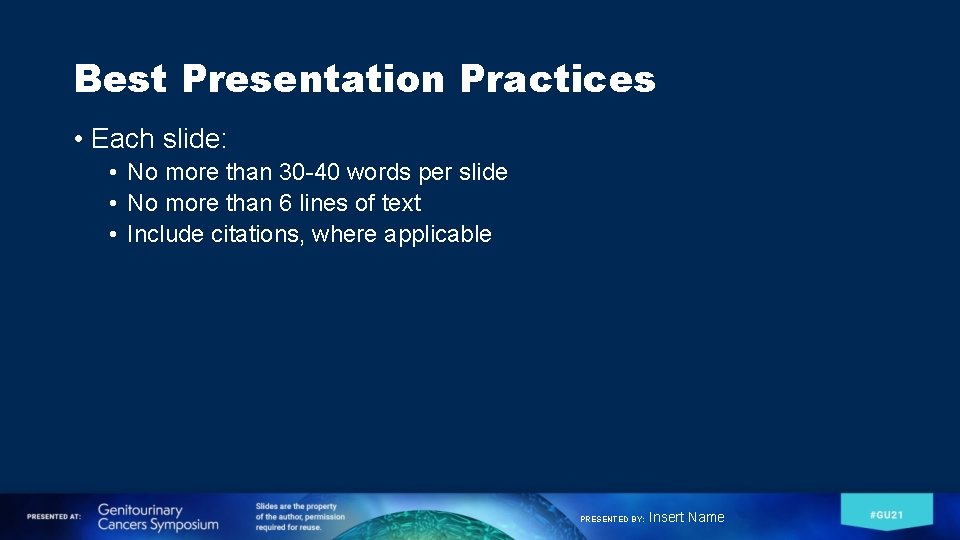 Best Presentation Practices

• Each slide:
  • No more than 30-40 words per slide
  • No more than 6 lines of text
  • Include citations, where applicable

PRESENTED AT: Genitourinary Cancers Symposium

Slides are the property of the author, permission required for reuse.

PRESENTED BY: Insert Name

#GU21